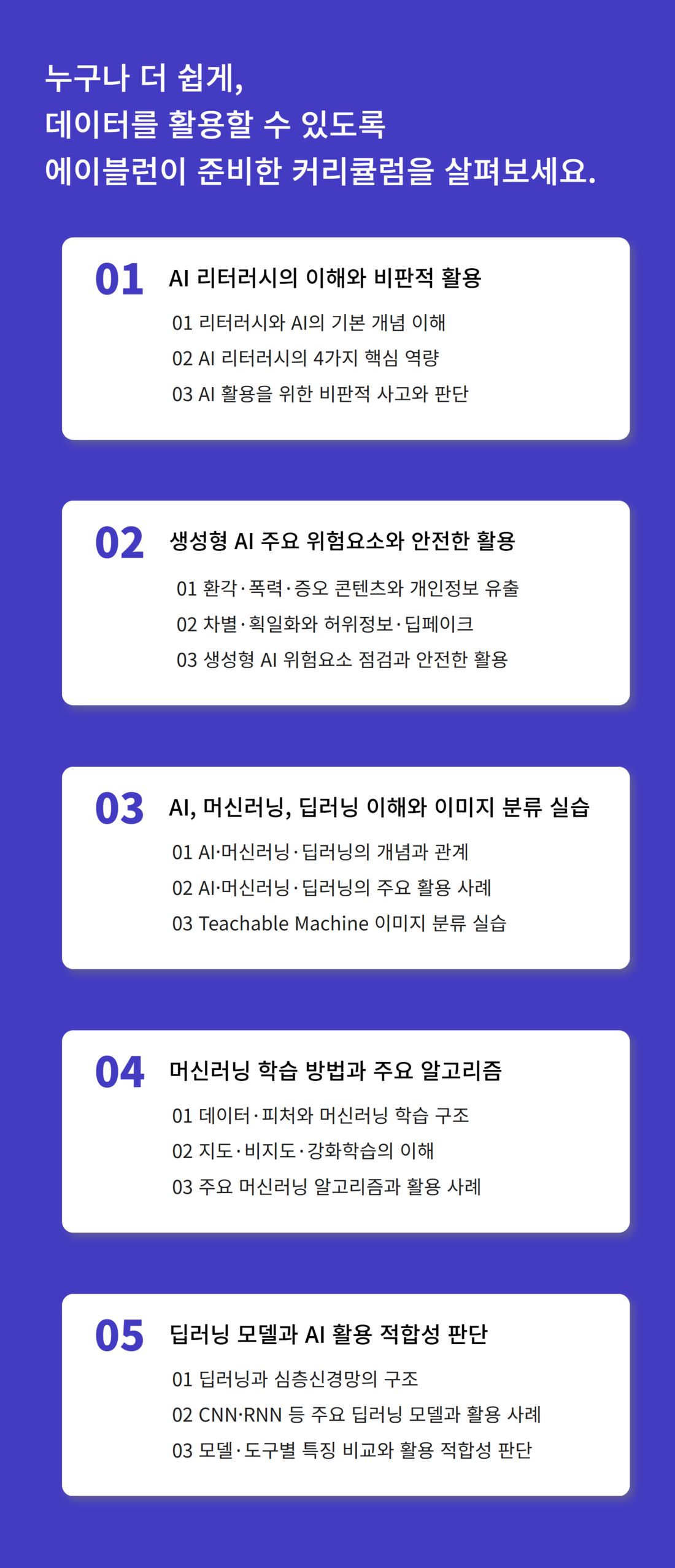 누구나 더 쉽게,
데이터를 활용할 수 있도록
에이블런이 준비한 커리큘럼을 살펴보세요.

01 AI 리터러시의 이해와 비판적 활용
01 리터러시와 AI의 기본 개념 이해
02 AI 리터러시의 4가지 핵심 역량
03 AI 활용을 위한 비판적 사고와 판단

02 생성형 AI 주요 위험요소와 안전한 활용
01 환각·폭력·증오 콘텐츠와 개인정보 유출
02 차별·획일화와 허위정보·딥페이크
03 생성형 AI 위험요소 점검과 안전한 활용

03 AI, 머신러닝, 딥러닝 이해와 이미지 분류 실습
01 AI·머신러닝·딥러닝의 개념과 관계
02 AI·머신러닝·딥러닝의 주요 활용 사례
03 Teachable Machine 이미지 분류 실습

04 머신러닝 학습 방법과 주요 알고리즘
01 데이터·피처와 머신러닝 학습 구조
02 지도·비지도·강화학습의 이해
03 주요 머신러닝 알고리즘과 활용 사례

05 딥러닝 모델과 AI 활용 적합성 판단
01 딥러닝과 심층신경망의 구조
02 CNN·RNN 등 주요 딥러닝 모델과 활용 사례
03 모델·도구별 특징 비교와 활용 적합성 판단